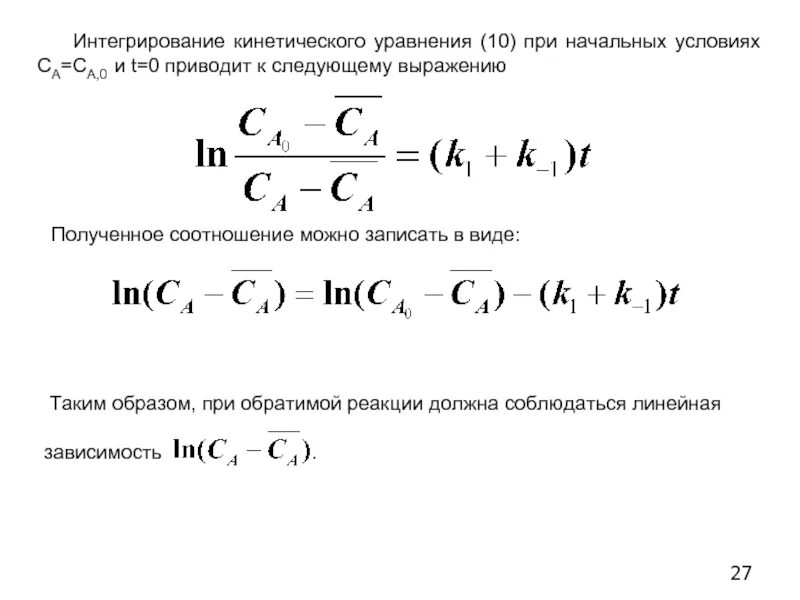 Интегрирование кинетического уравнения (10) при начальных условиях $C_A=C_{A,0}$ и t=0 приводит к следующему выражению

$$\ln\frac{C_{A_0}-\overline{C_A}}{C_A-\overline{C_A}}=(k_1+k_{-1})t$$

Полученное соотношение можно записать в виде:

$$\ln(C_A-\overline{C_A})=\ln(C_{A_0}-\overline{C_A})-(k_1+k_{-1})t$$

Таким образом, при обратимой реакции должна соблюдаться линейная зависимость $\ln(C_A-\overline{C_A})$.

27